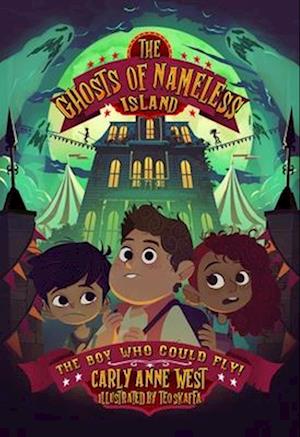 THE GHOSTS OF NAMELESS ISLAND

THE BOY WHO COULD FLY!

CARLY ANNE WEST

ILLUSTRATED BY TEO SKAFFA